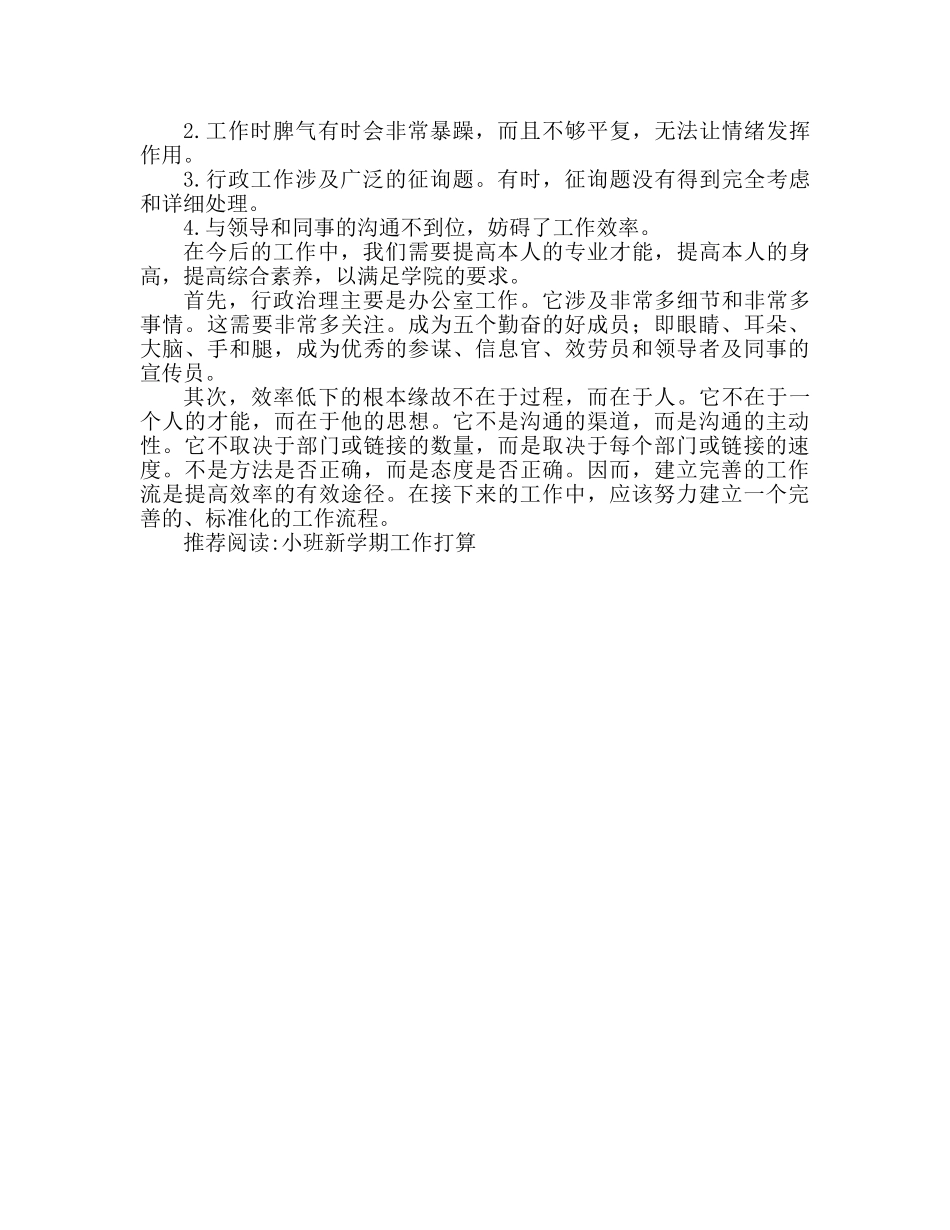 2.工作时脾气有时会非常暴躁，而且不够平复，无法让情绪发挥作用。

3.行政工作涉及广泛的征询题。有时，征询题没有得到完全考虑和详细处理。

4.与领导和同事的沟通不到位，妨碍了工作效率。

在今后的工作中，我们需要提高本人的专业才能，提高本人的身高，提高综合素养，以满足学院的要求。

首先，行政治理主要是办公室工作。它涉及非常多细节和非常多事情。这需要非常多关注。成为五个勤奋的好成员；即眼睛、耳朵、大脑、手和腿，成为优秀的参谋、信息官、效劳员和领导者及同事的宣传员。

其次，效率低下的根本缘故不在于过程，而在于人。它不在于一个人的才能，而在于他的思想。它不是沟通的渠道，而是沟通的主动性。它不取决于部门或链接的数量，而是取决于每个部门或链接的速度。不是方法是否正确，而是态度是否正确。因而，建立完善的工作流是提高效率的有效途径。在接下来的工作中，应该努力建立一个完善的、标准化的工作流程。

推荐阅读:小班新学期工作打算